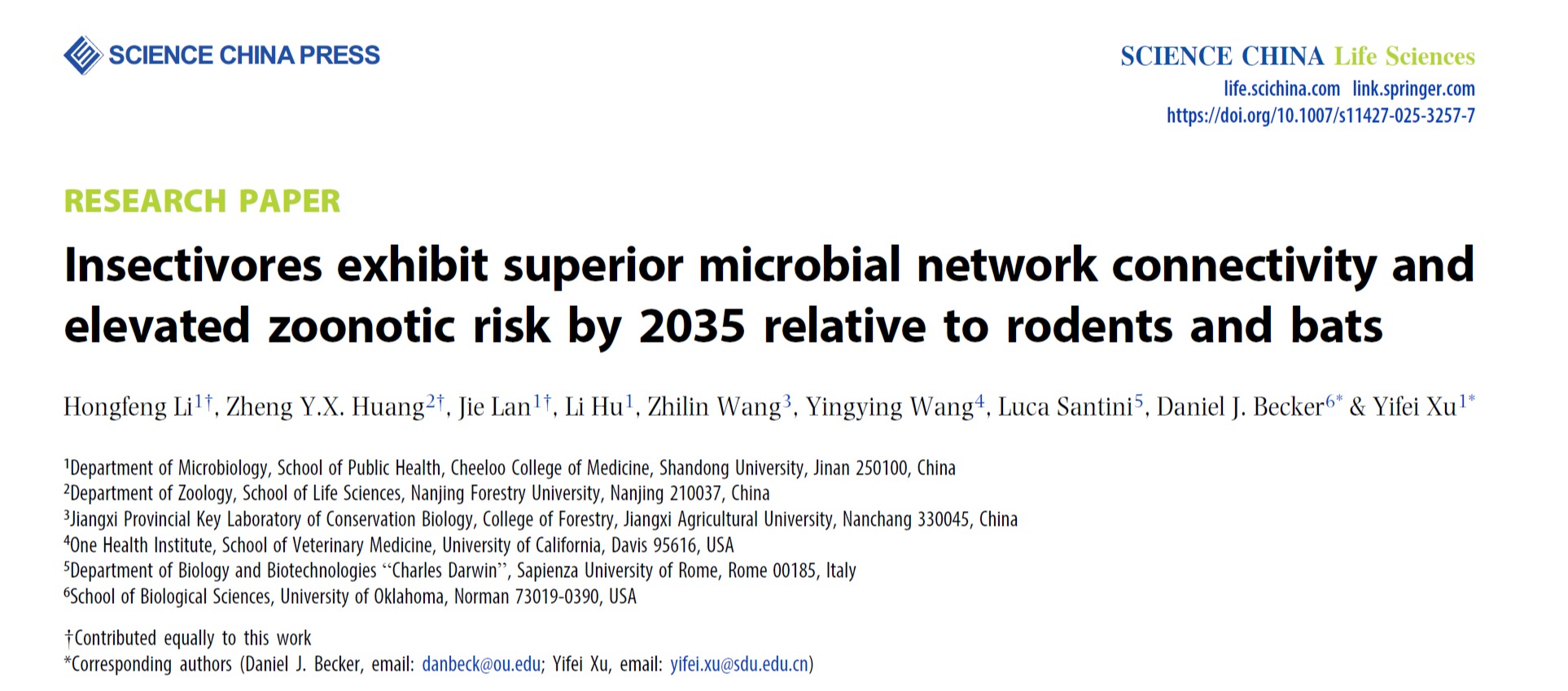 SCIENCE CHINA PRESS

SCIENCE CHINA Life Sciences
life.scichina.com link.springer.com
https://doi.org/10.1007/s11427-025-3257-7

RESEARCH PAPER

Insectivores exhibit superior microbial network connectivity and elevated zoonotic risk by 2035 relative to rodents and bats

Hongfeng Li$^{1†}$, Zheng Y.X. Huang$^{2†}$, Jie Lan$^{1†}$, Li Hu$^{1}$, Zhilin Wang$^{3}$, Yingying Wang$^{4}$, Luca Santini$^{5}$, Daniel J. Becker$^{6*}$ & Yifei Xu$^{1*}$

$^{1}$Department of Microbiology, School of Public Health, Cheeloo College of Medicine, Shandong University, Jinan 250100, China
$^{2}$Department of Zoology, School of Life Sciences, Nanjing Forestry University, Nanjing 210037, China
$^{3}$Jiangxi Provincial Key Laboratory of Conservation Biology, College of Forestry, Jiangxi Agricultural University, Nanchang 330045, China
$^{4}$One Health Institute, School of Veterinary Medicine, University of California, Davis 95616, USA
$^{5}$Department of Biology and Biotechnologies "Charles Darwin", Sapienza University of Rome, Rome 00185, Italy
$^{6}$School of Biological Sciences, University of Oklahoma, Norman 73019-0390, USA

†Contributed equally to this work
*Corresponding authors (Daniel J. Becker, email: danbeck@ou.edu; Yifei Xu, email: yifei.xu@sdu.edu.cn)